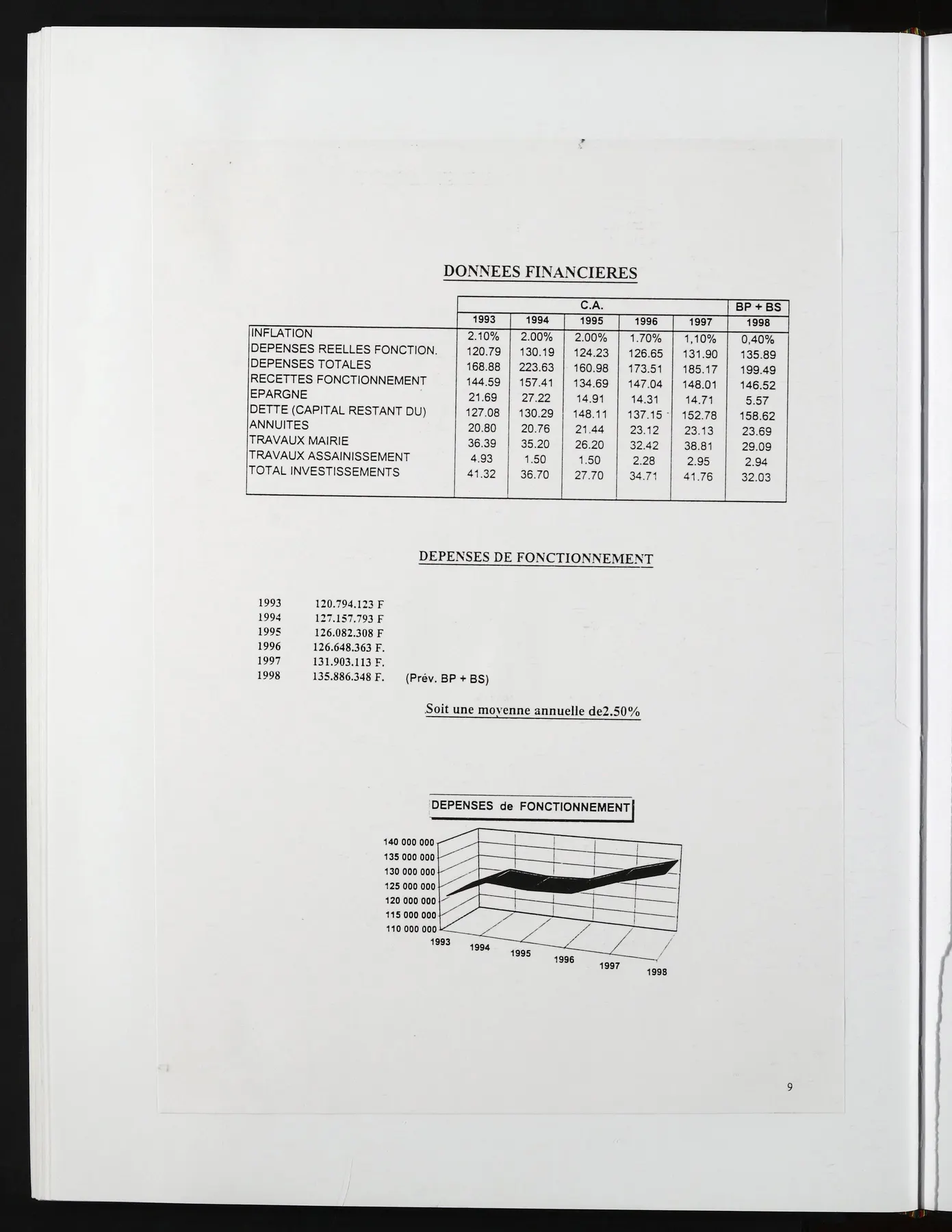 DONNEES FINANCIERES

|  | C.A. |  |  |  |  | BP + BS |
|---|---|---|---|---|---|---|
|  | 1993 | 1994 | 1995 | 1996 | 1997 | 1998 |
| INFLATION | 2.10% | 2.00% | 2.00% | 1.70% | 1,10% | 0,40% |
| DEPENSES REELLES FONCTION. | 120.79 | 130.19 | 124.23 | 126.65 | 131.90 | 135.89 |
| DEPENSES TOTALES | 168.88 | 223.63 | 160.98 | 173.51 | 185.17 | 199.49 |
| RECETTES FONCTIONNEMENT | 144.59 | 157.41 | 134.69 | 147.04 | 148.01 | 146.52 |
| EPARGNE | 21.69 | 27.22 | 14.91 | 14.31 | 14.71 | 5.57 |
| DETTE (CAPITAL RESTANT DU) | 127.08 | 130.29 | 148.11 | 137.15 | 152.78 | 158.62 |
| ANNUITES | 20.80 | 20.76 | 21.44 | 23.12 | 23.13 | 23.69 |
| TRAVAUX MAIRIE | 36.39 | 35.20 | 26.20 | 32.42 | 38.81 | 29.09 |
| TRAVAUX ASSAINISSEMENT | 4.93 | 1.50 | 1.50 | 2.28 | 2.95 | 2.94 |
| TOTAL INVESTISSEMENTS | 41.32 | 36.70 | 27.70 | 34.71 | 41.76 | 32.03 |

DEPENSES DE FONCTIONNEMENT

1993 120.794.123 F
1994 127.157.793 F
1995 126.082.308 F
1996 126.648.363 F.
1997 131.903.113 F.
1998 135.886.348 F. (Prév. BP + BS)

Soit une moyenne annuelle de2.50%

DEPENSES de FONCTIONNEMENT

140 000 000
135 000 000
130 000 000
125 000 000
120 000 000
115 000 000
110 000 000
1993
1994
1995
1996
1997
1998

9